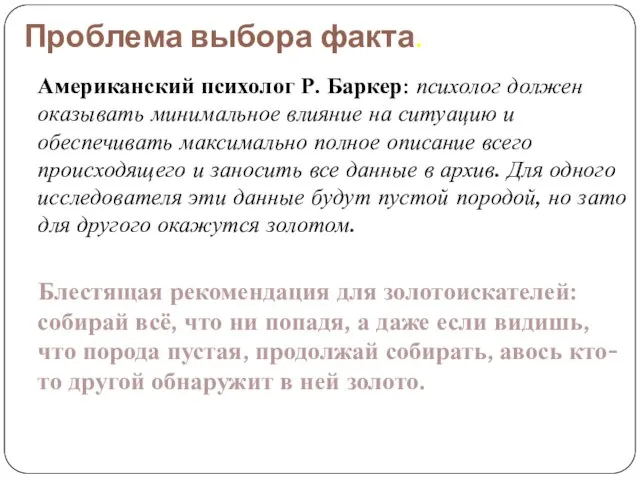 Проблема выбора факта.

Американский психолог Р. Баркер: психолог должен оказывать минимальное влияние на ситуацию и обеспечивать максимально полное описание всего происходящего и заносить все данные в архив. Для одного исследователя эти данные будут пустой породой, но зато для другого окажутся золотом.

Блестящая рекомендация для золотоискателей: собирай всё, что ни попадя, а даже если видишь, что порода пустая, продолжай собирать, авось кто-то другой обнаружит в ней золото.